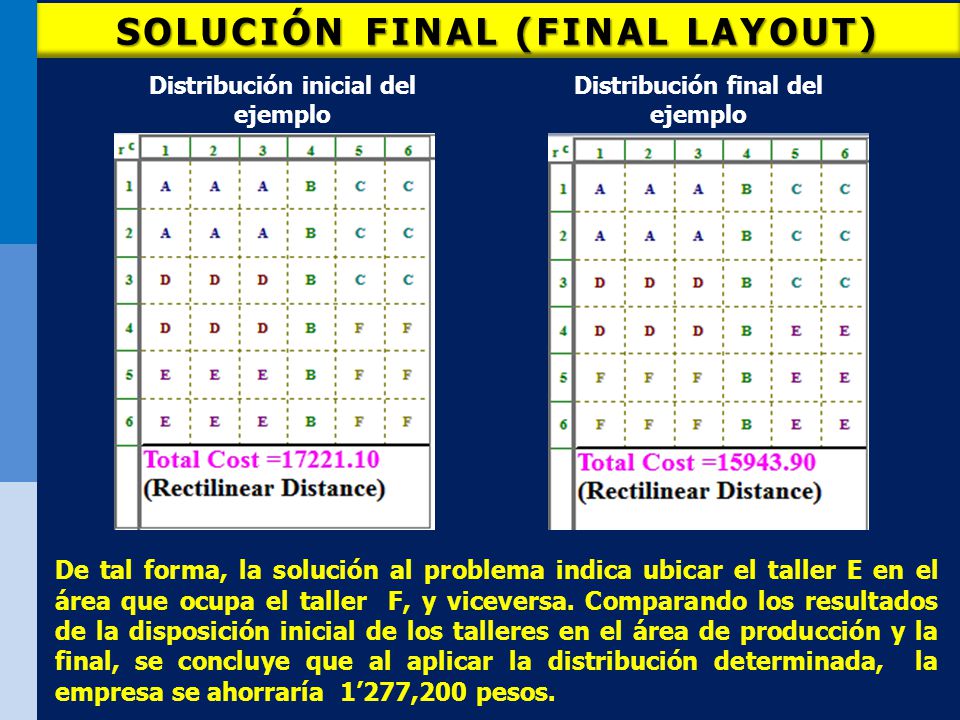 SOLUCIÓN FINAL (FINAL LAYOUT)

Distribución inicial del ejemplo

| r c | 1 | 2 | 3 | 4 | 5 | 6 |
|---|---|---|---|---|---|---|
| 1 | A | A | A | B | C | C |
| 2 | A | A | A | B | C | C |
| 3 | D | D | D | B | C | C |
| 4 | D | D | D | B | F | F |
| 5 | E | E | E | B | F | F |
| 6 | E | E | E | B | F | F |

Total Cost =17221.10
(Rectilinear Distance)

Distribución final del ejemplo

| r c | 1 | 2 | 3 | 4 | 5 | 6 |
|---|---|---|---|---|---|---|
| 1 | A | A | A | B | C | C |
| 2 | A | A | A | B | C | C |
| 3 | D | D | D | B | C | C |
| 4 | D | D | D | B | E | E |
| 5 | F | F | F | B | E | E |
| 6 | F | F | F | B | E | E |

Total Cost =15943.90
(Rectilinear Distance)

De tal forma, la solución al problema indica ubicar el taller E en el área que ocupa el taller F, y viceversa. Comparando los resultados de la disposición inicial de los talleres en el área de producción y la final, se concluye que al aplicar la distribución determinada, la empresa se ahorraría 1’277,200 pesos.